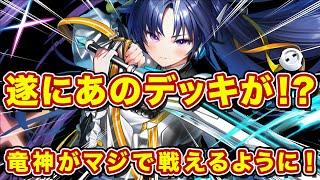 遂にあのデッキが!?

竜神がマジで戦えるように！